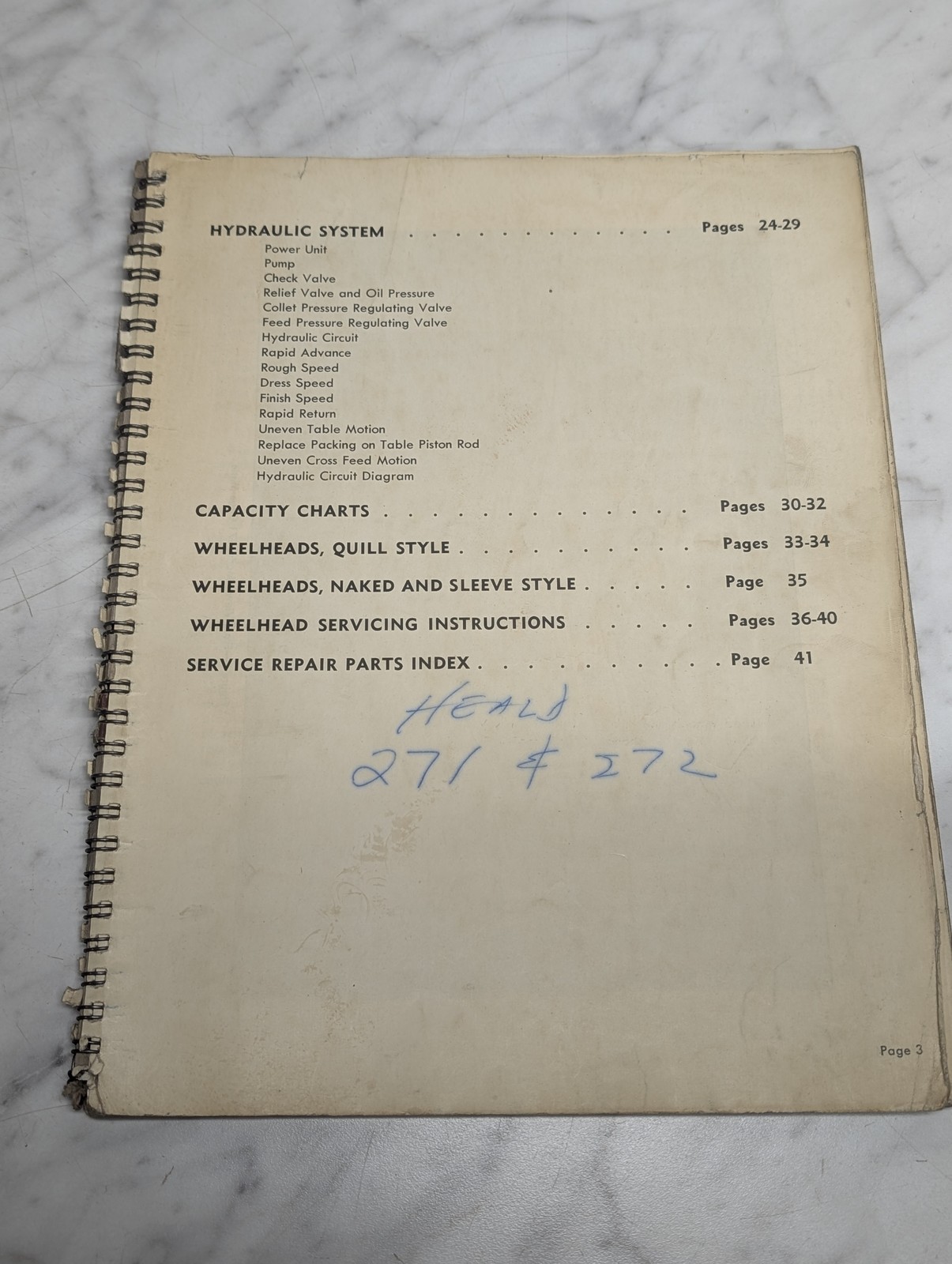 HYDRAULIC SYSTEM Pages 24-29
Power Unit
Pump
Check Valve
Relief Valve and Oil Pressure
Collet Pressure Regulating Valve
Feed Pressure Regulating Valve
Hydraulic Circuit
Rapid Advance
Rough Speed
Dress Speed
Finish Speed
Rapid Return
Uneven Table Motion
Replace Packing on Table Piston Rod
Uneven Cross Feed Motion
Hydraulic Circuit Diagram

CAPACITY CHARTS Pages 30-32

WHEELHEADS, QUILL STYLE Pages 33-34

WHEELHEADS, NAKED AND SLEEVE STYLE Page 35

WHEELHEAD SERVICING INSTRUCTIONS Pages 36-40

SERVICE REPAIR PARTS INDEX Page 41

HEALD
271 & 272

Page 3